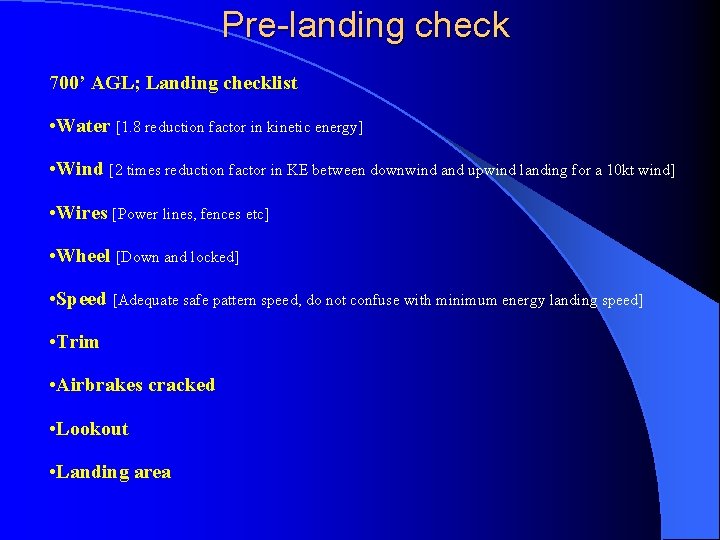 Pre-landing check

700’ AGL; Landing checklist

•Water [1.8 reduction factor in kinetic energy]

•Wind [2 times reduction factor in KE between downwind and upwind landing for a 10kt wind]

•Wires [Power lines, fences etc]

•Wheel [Down and locked]

•Speed [Adequate safe pattern speed, do not confuse with minimum energy landing speed]

•Trim

•Airbrakes cracked

•Lookout

•Landing area